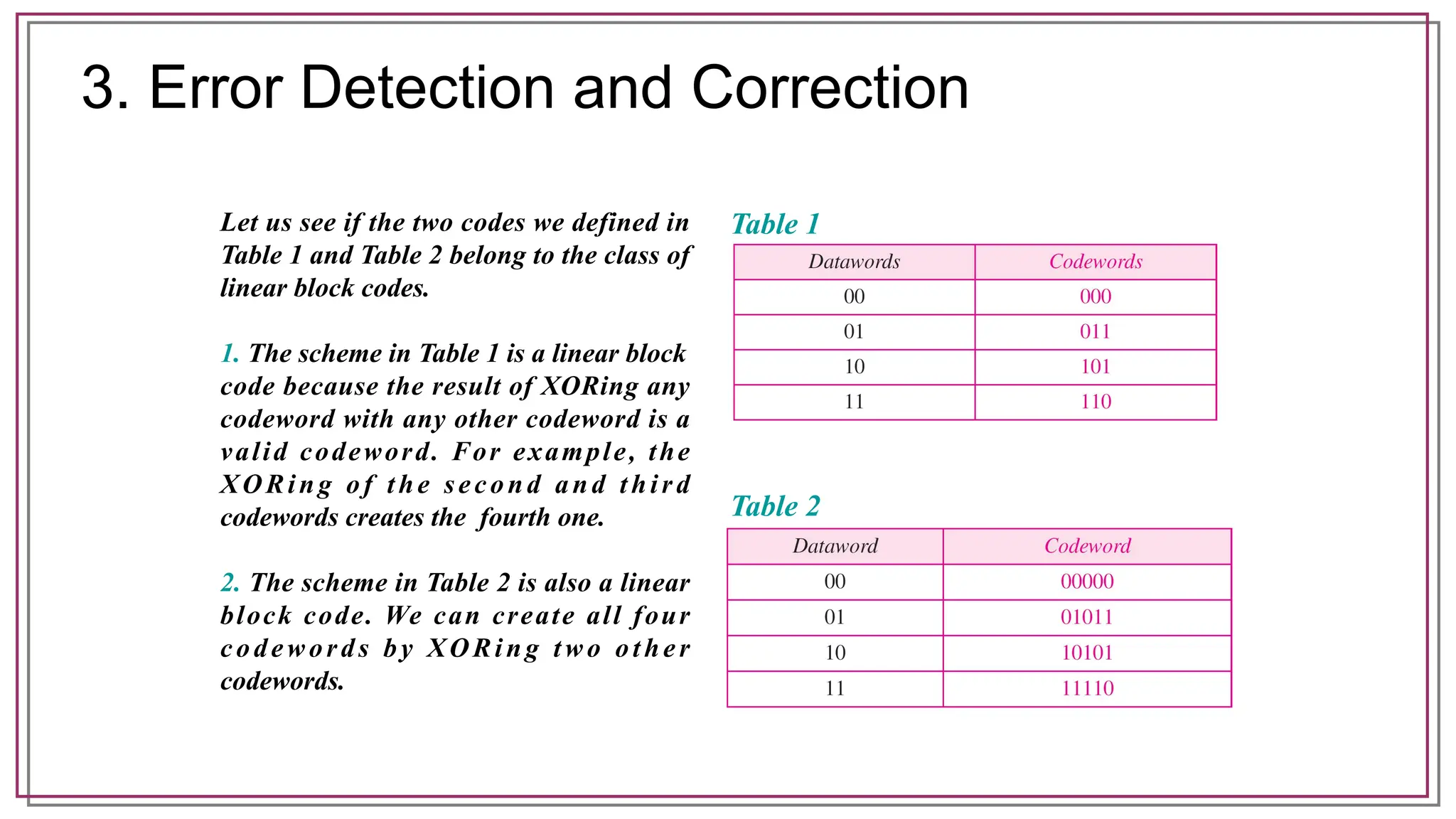 3. Error Detection and Correction

Let us see if the two codes we defined in Table 1 and Table 2 belong to the class of linear block codes.

1. The scheme in Table 1 is a linear block code because the result of XORing any codeword with any other codeword is a valid codeword. For example, the XORing of the second and third codewords creates the fourth one.

2. The scheme in Table 2 is also a linear block code. We can create all four codewords by XORing two other codewords.

Table 1

| Datawords | Codewords |
|---|---|
| 00 | 000 |
| 01 | 011 |
| 10 | 101 |
| 11 | 110 |

Table 2

| Dataword | Codeword |
|---|---|
| 00 | 00000 |
| 01 | 01011 |
| 10 | 10101 |
| 11 | 11110 |